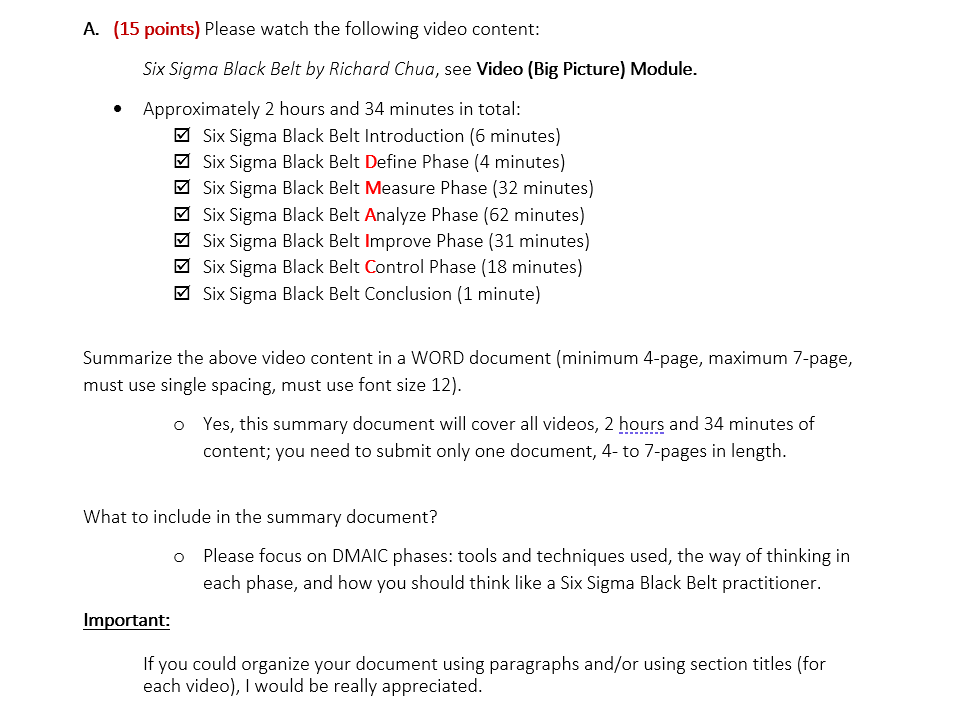 A. (15 points) Please watch the following video content:

Six Sigma Black Belt by Richard Chua, see Video (Big Picture) Module.

• Approximately 2 hours and 34 minutes in total:
☑ Six Sigma Black Belt Introduction (6 minutes)
☑ Six Sigma Black Belt Define Phase (4 minutes)
☑ Six Sigma Black Belt Measure Phase (32 minutes)
☑ Six Sigma Black Belt Analyze Phase (62 minutes)
☑ Six Sigma Black Belt Improve Phase (31 minutes)
☑ Six Sigma Black Belt Control Phase (18 minutes)
☑ Six Sigma Black Belt Conclusion (1 minute)

Summarize the above video content in a WORD document (minimum 4-page, maximum 7-page, must use single spacing, must use font size 12).

o Yes, this summary document will cover all videos, 2 hours and 34 minutes of content; you need to submit only one document, 4- to 7-pages in length.

What to include in the summary document?

o Please focus on DMAIC phases: tools and techniques used, the way of thinking in each phase, and how you should think like a Six Sigma Black Belt practitioner.

Important:

If you could organize your document using paragraphs and/or using section titles (for each video), I would be really appreciated.